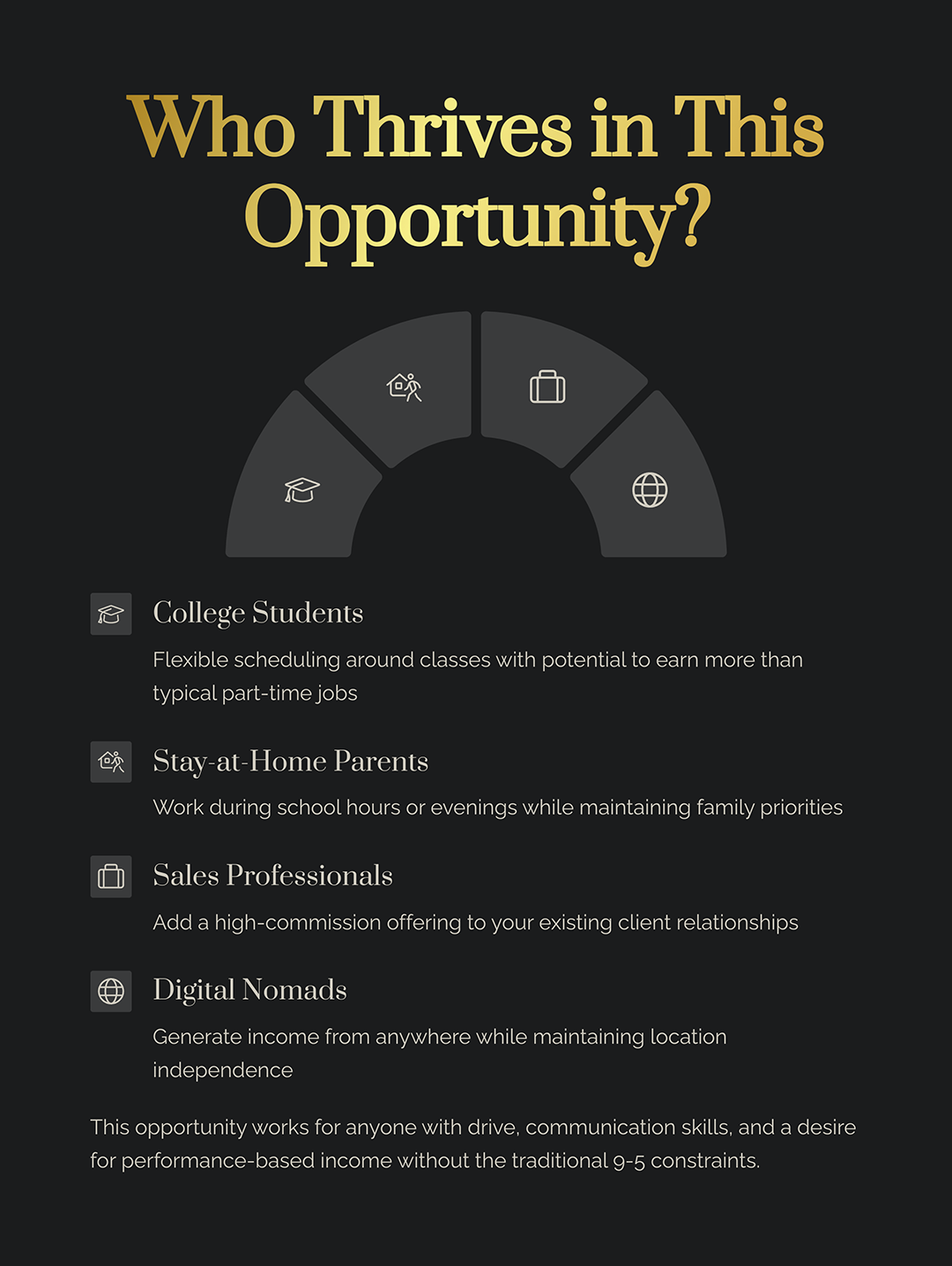 Who Thrives in This Opportunity?

College Students

Flexible scheduling around classes with potential to earn more than typical part-time jobs

Stay-at-Home Parents

Work during school hours or evenings while maintaining family priorities

Sales Professionals

Add a high-commission offering to your existing client relationships

Digital Nomads

Generate income from anywhere while maintaining location independence

This opportunity works for anyone with drive, communication skills, and a desire for performance-based income without the traditional 9-5 constraints.